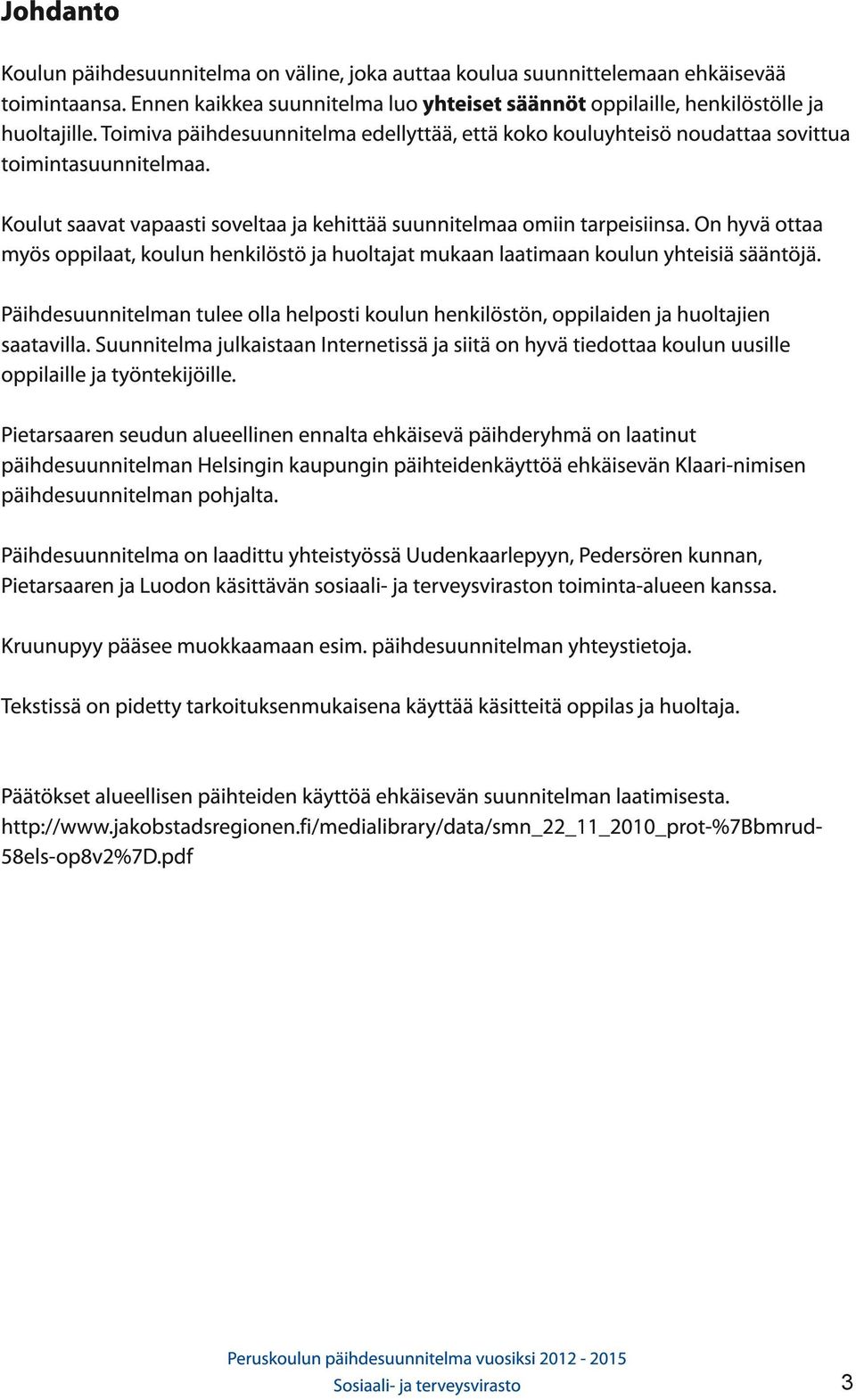 Johdanto

Koulun päihdesuunnitelma on väline, joka auttaa koulua suunnittelemaan ehkäisevää toimintaansa. Ennen kaikkea suunnitelma luo yhteiset säännöt oppilaille, henkilöstölle ja huoltajille. Toimiva päihdesuunnitelma edellyttää, että koko kouluyhteisö noudattaa sovittua toimintasuunnitelmaa.

Koulut saavat vapaasti soveltaa ja kehittää suunnitelmaa omiin tarpeisiinsa. On hyvä ottaa myös oppilaat, koulun henkilöstö ja huoltajat mukaan laatimaan koulun yhteisiä sääntöjä.

Päihdesuunnitelman tulee olla helposti koulun henkilöstön, oppilaiden ja huoltajien saatavilla. Suunnitelma julkaistaan Internetissä ja siitä on hyvä tiedottaa koulun uusille oppilaille ja työntekijöille.

Pietarsaaren seudun alueellinen ennalta ehkäisevä päihderyhmä on laatinut päihdesuunnitelman Helsingin kaupungin päihteidenkäyttöä ehkäisevän Klaari-nimisen päihdesuunnitelman pohjalta.

Päihdesuunnitelma on laadittu yhteistyössä Uudenkaarlepyyn, Pedersören kunnan, Pietarsaaren ja Luodon käsittävän sosiaali- ja terveysviraston toiminta-alueen kanssa.

Kruunupyy pääsee muokkaamaan esim. päihdesuunnitelman yhteystietoja.

Tekstissä on pidetty tarkoituksenmukaisena käyttää käsitteitä oppilas ja huoltaja.

Päätökset alueellisen päihteiden käyttöä ehkäisevän suunnitelman laatimisesta. http://www.jakobstadsregionen.fi/medialibrary/data/smn_22_11_2010_prot-%7Bbmrud-58els-op8v2%7D.pdf

Peruskoulun päihdesuunnitelma vuosiksi 2012 - 2015
Sosiaali- ja terveysvirasto
3